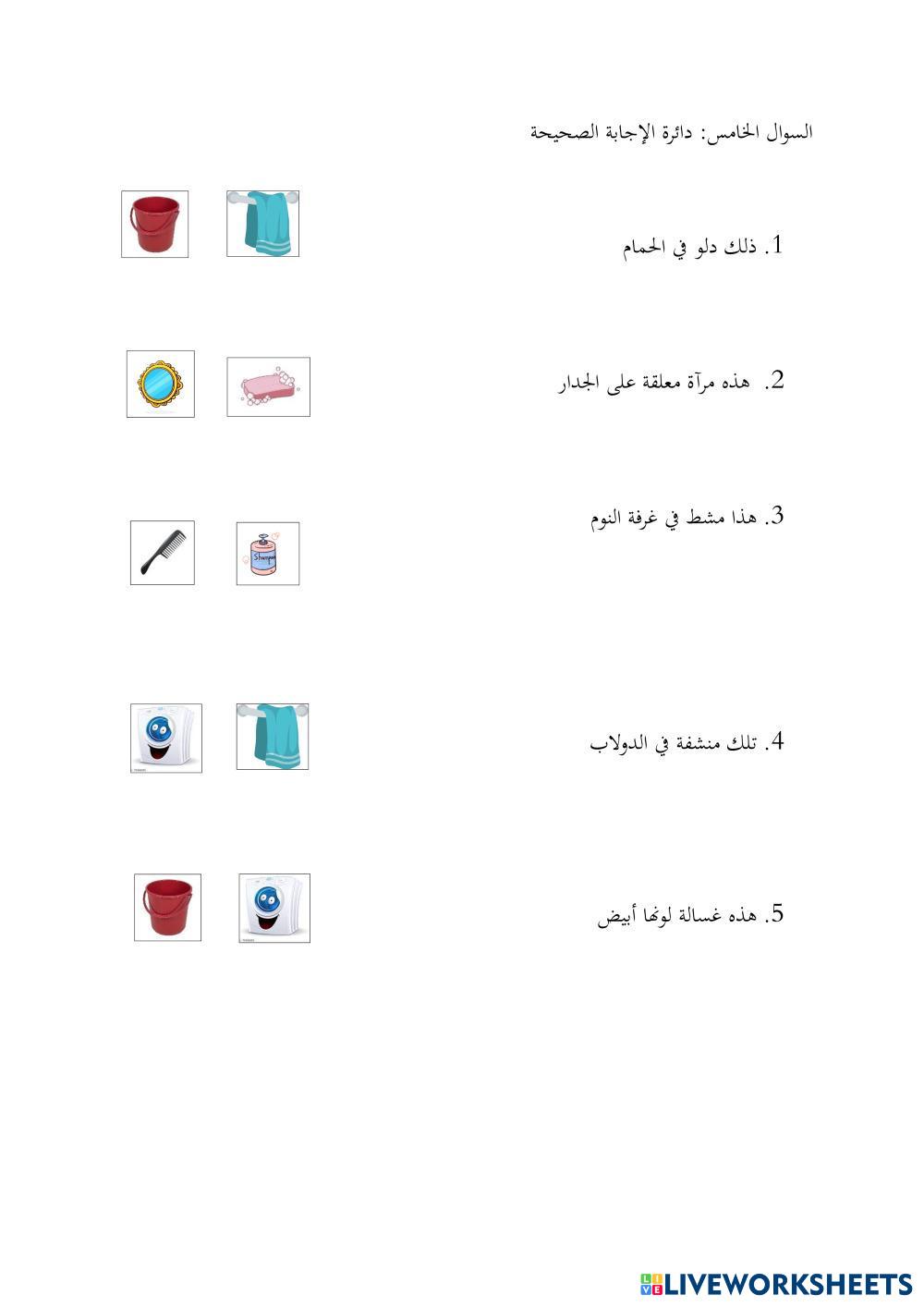 السوال الخامس: دائرة الإجابة الصحيحة

1. ذلك دلو في الحمام

2. هذه مرآة معلقة على الجدار

3. هذا مشط في غرفة النوم

Shampoo

4. تلك منشفة في الدولاب

5. هذه غسالة لونها أبيض

LIVEWORKSHEETS